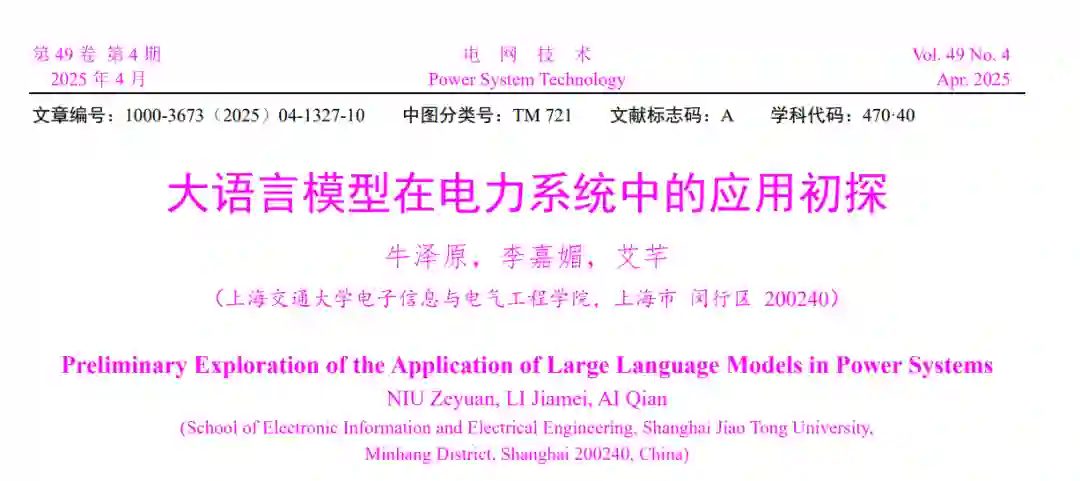 第 49 卷 第 4 期
2025 年 4 月

电 网 技 术
Power System Technology

Vol. 49 No. 4
Apr. 2025

文章编号：1000-3673（2025）04-1327-10　中图分类号：TM 721　文献标志码：A　学科代码：470·40

大语言模型在电力系统中的应用初探

牛泽原，李嘉媚，艾芊

（上海交通大学电子信息与电气工程学院，上海市 闵行区 200240）

Preliminary Exploration of the Application of Large Language Models in Power Systems

NIU Zeyuan, LI Jiamei, AI Qian

(School of Electronic Information and Electrical Engineering, Shanghai Jiao Tong University, Minhang District, Shanghai 200240, China)